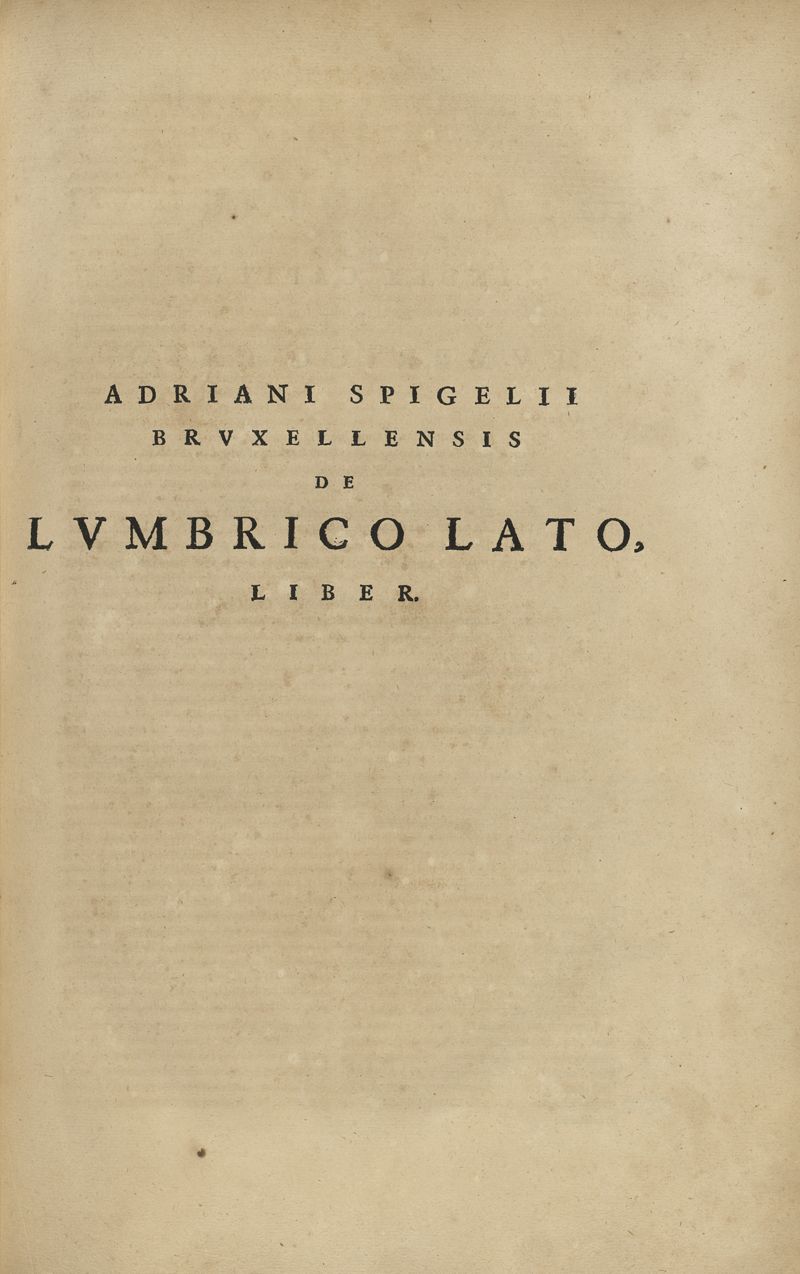 ADRIANI SPIGELII
BRVXELLENSIS
DE
LVMBRICO LATO,
LIBER.